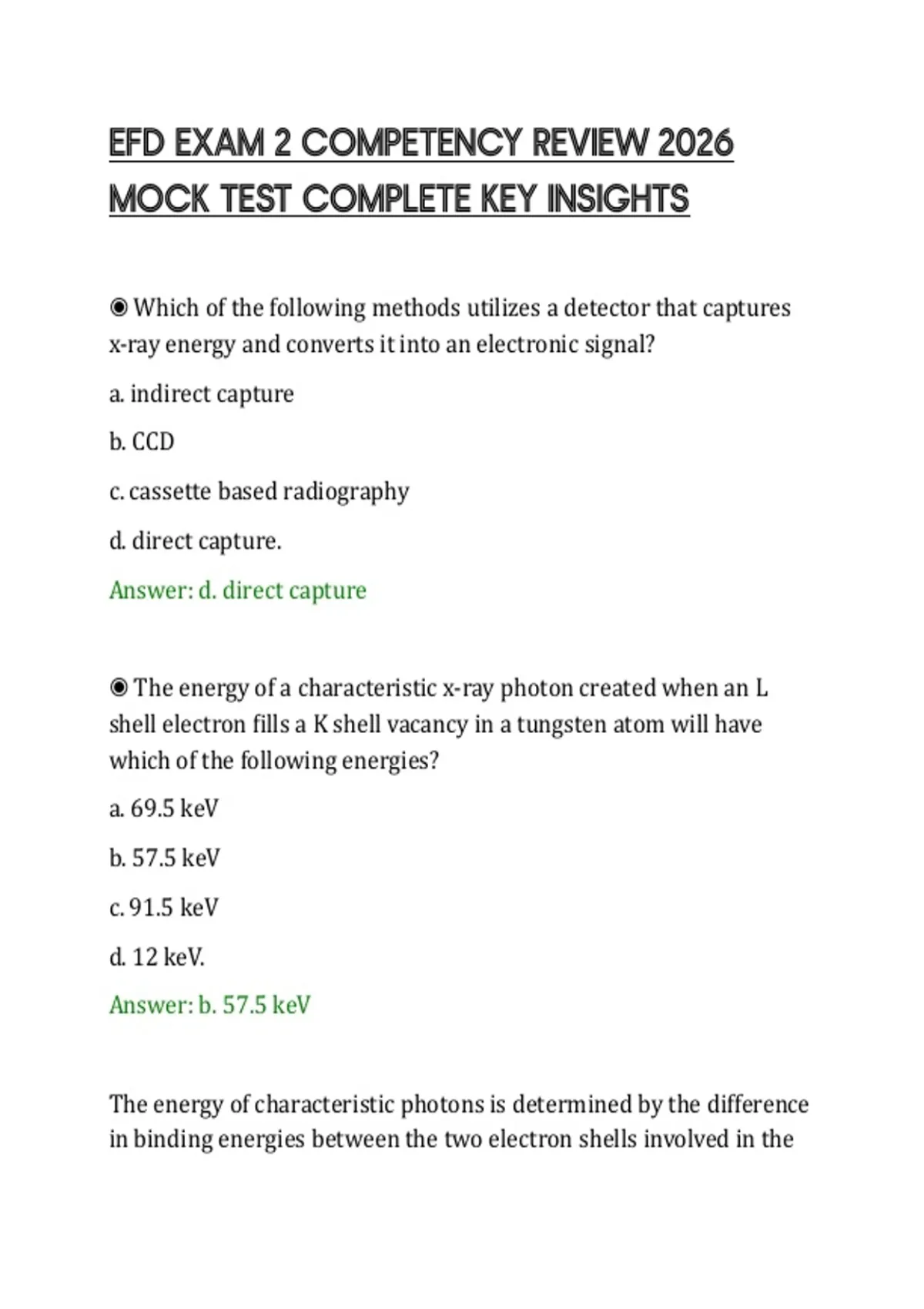 EFD EXAM 2 COMPETENCY REVIEW 2026 MOCK TEST COMPLETE KEY INSIGHTS

◉ Which of the following methods utilizes a detector that captures x-ray energy and converts it into an electronic signal?

a. indirect capture

b. CCD

c. cassette based radiography

d. direct capture.

Answer: d. direct capture

◉ The energy of a characteristic x-ray photon created when an L shell electron fills a K shell vacancy in a tungsten atom will have which of the following energies?

a. 69.5 keV

b. 57.5 keV

c. 91.5 keV

d. 12 keV.

Answer: b. 57.5 keV

The energy of characteristic photons is determined by the difference in binding energies between the two electron shells involved in the